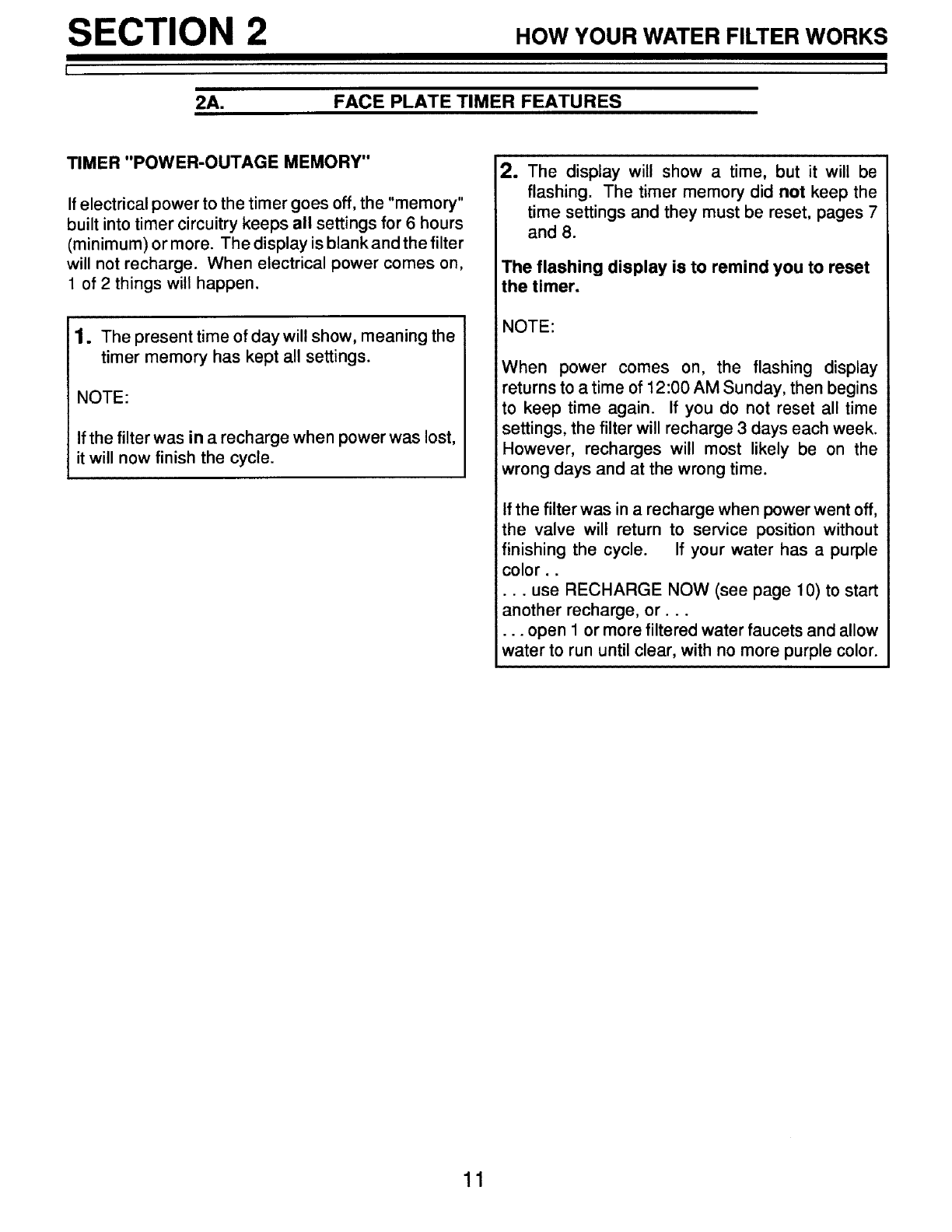 SECTION 2 HOW YOUR WATER FILTER WORKS

2A. FACE PLATE TIMER FEATURES

TIMER "POWER-OUTAGE MEMORY"

If electrical power to the timer goes off, the "memory" built into timer circuitry keeps all settings for 6 hours (minimum) or more. The display is blank and the filter will not recharge. When electrical power comes on, 1 of 2 things will happen.

1. The present time of day will show, meaning the timer memory has kept all settings.

NOTE:

If the filter was in a recharge when power was lost, it will now finish the cycle.

2. The display will show a time, but it will be flashing. The timer memory did not keep the time settings and they must be reset, pages 7 and 8.

The flashing display is to remind you to reset the timer.

NOTE:

When power comes on, the flashing display returns to a time of 12:00 AM Sunday, then begins to keep time again. If you do not reset all time settings, the filter will recharge 3 days each week. However, recharges will most likely be on the wrong days and at the wrong time.

If the filter was in a recharge when power went off, the valve will return to service position without finishing the cycle. If your water has a purple color . .
. . . use RECHARGE NOW (see page 10) to start another recharge, or . . .
. . . open 1 or more filtered water faucets and allow water to run until clear, with no more purple color.

11